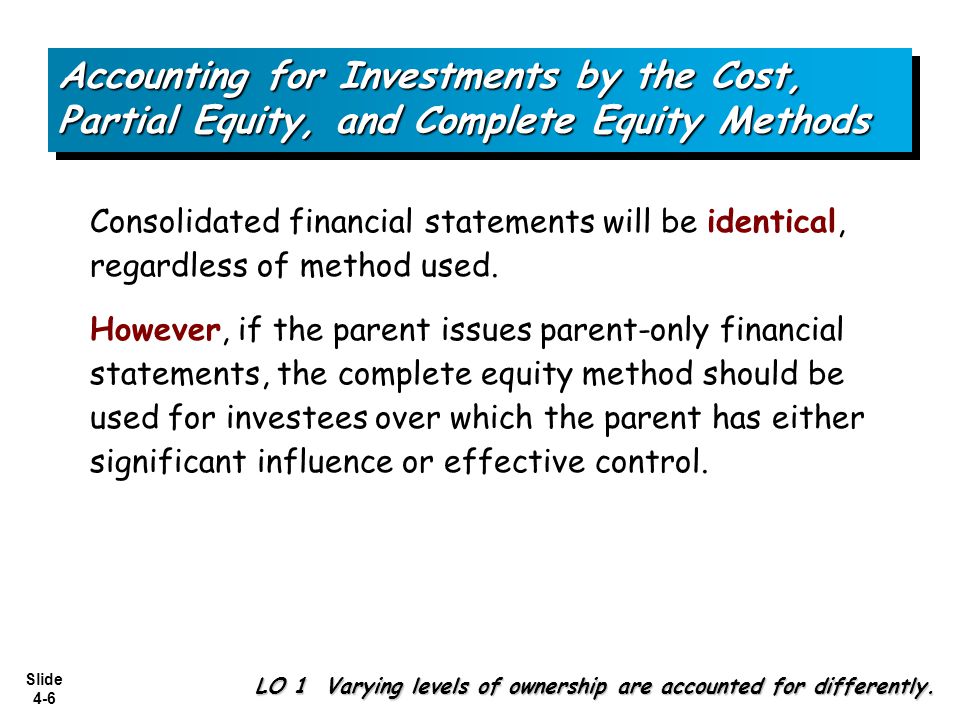 Accounting for Investments by the Cost, Partial Equity, and Complete Equity Methods

Consolidated financial statements will be identical, regardless of method used.

However, if the parent issues parent-only financial statements, the complete equity method should be used for investees over which the parent has either significant influence or effective control.

Slide 4-6

LO 1 Varying levels of ownership are accounted for differently.